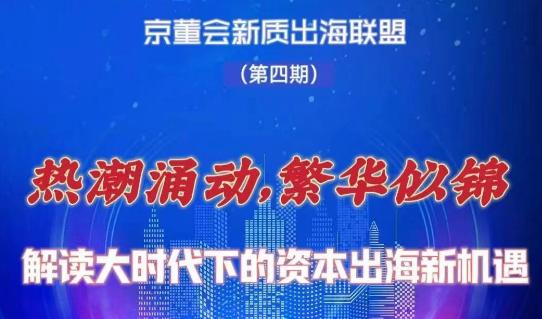 京董会新质出海联盟

（第四期）

热潮涌动，繁华似锦

解读大时代下的资本出海新机遇